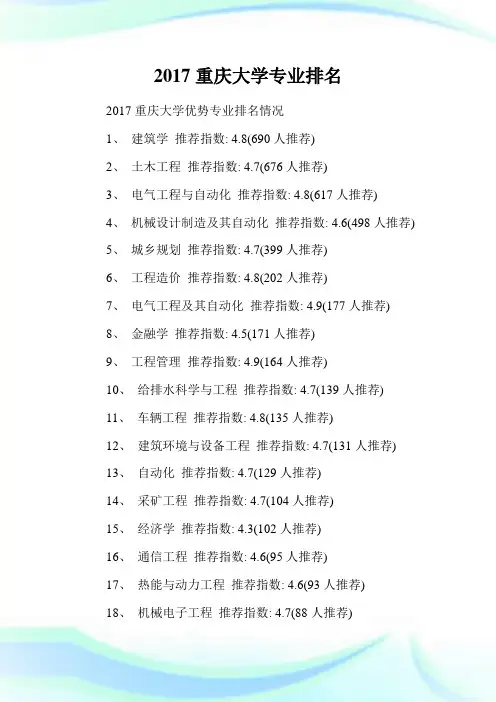 2017 重庆大学专业排名

2017 重庆大学优势专业排名情况

1、 建筑学 推荐指数: 4.8(690 人推荐)

2、 土木工程 推荐指数: 4.7(676 人推荐)

3、 电气工程与自动化 推荐指数: 4.8(617 人推荐)

4、 机械设计制造及其自动化 推荐指数: 4.6(498 人推荐)

5、 城乡规划 推荐指数: 4.7(399 人推荐)

6、 工程造价 推荐指数: 4.8(202 人推荐)

7、 电气工程及其自动化 推荐指数: 4.9(177 人推荐)

8、 金融学 推荐指数: 4.5(171 人推荐)

9、 工程管理 推荐指数: 4.9(164 人推荐)

10、 给排水科学与工程 推荐指数: 4.7(139 人推荐)

11、 车辆工程 推荐指数: 4.8(135 人推荐)

12、 建筑环境与设备工程 推荐指数: 4.7(131 人推荐)

13、 自动化 推荐指数: 4.7(129 人推荐)

14、 采矿工程 推荐指数: 4.7(104 人推荐)

15、 经济学 推荐指数: 4.3(102 人推荐)

16、 通信工程 推荐指数: 4.6(95 人推荐)

17、 热能与动力工程 推荐指数: 4.6(93 人推荐)

18、 机械电子工程 推荐指数: 4.7(88 人推荐)